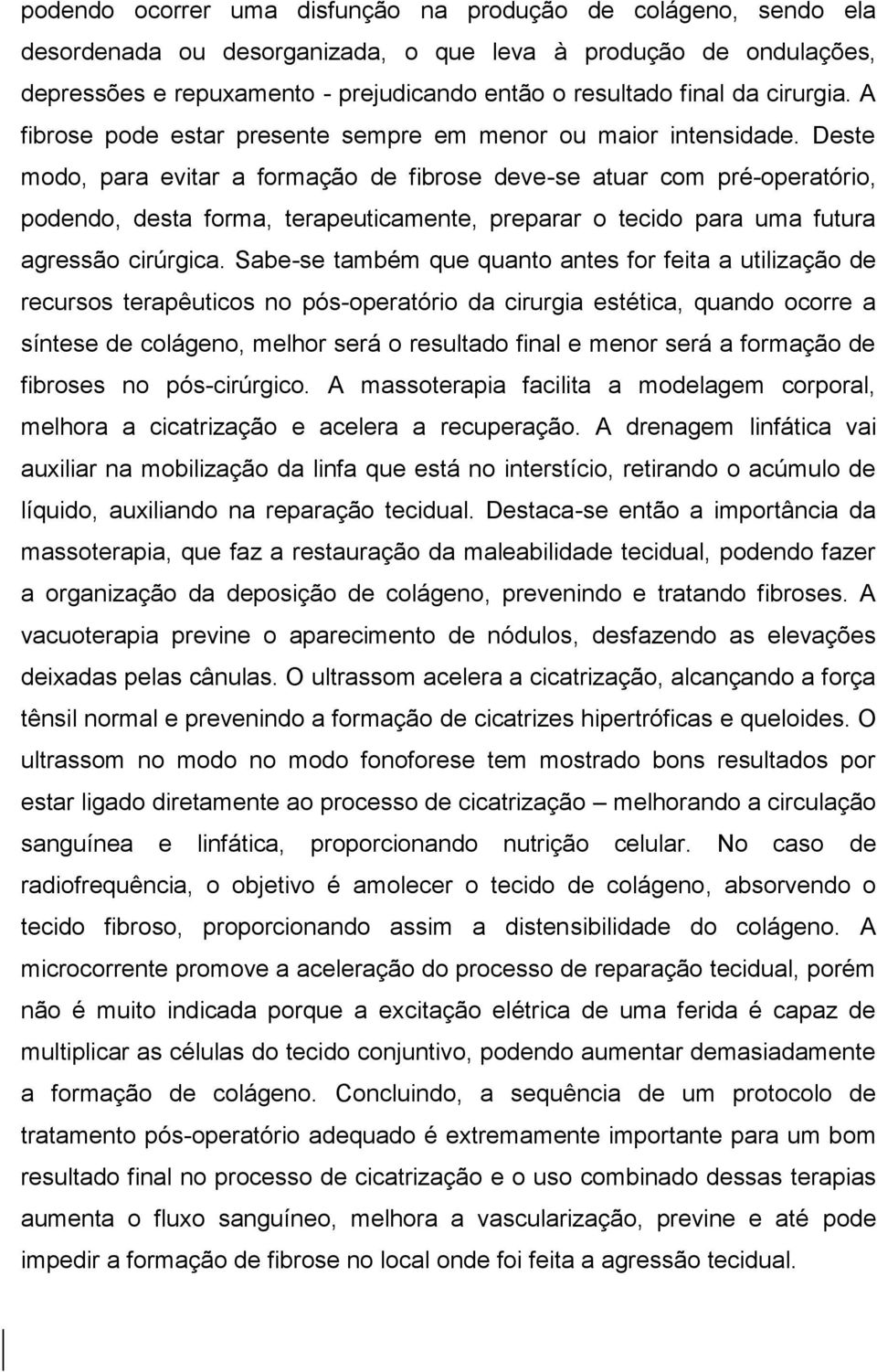 podendo ocorrer uma disfunção na produção de colágeno, sendo ela desordenada ou desorganizada, o que leva à produção de ondulações, depressões e repuxamento - prejudicando então o resultado final da cirurgia. A fibrose pode estar presente sempre em menor ou maior intensidade. Deste modo, para evitar a formação de fibrose deve-se atuar com pré-operatório, podendo, desta forma, terapeuticamente, preparar o tecido para uma futura agressão cirúrgica. Sabe-se também que quanto antes for feita a utilização de recursos terapêuticos no pós-operatório da cirurgia estética, quando ocorre a síntese de colágeno, melhor será o resultado final e menor será a formação de fibroses no pós-cirúrgico. A massoterapia facilita a modelagem corporal, melhora a cicatrização e acelera a recuperação. A drenagem linfática vai auxiliar na mobilização da linfa que está no interstício, retirando o acúmulo de líquido, auxiliando na reparação tecidual. Destaca-se então a importância da massoterapia, que faz a restauração da maleabilidade tecidual, podendo fazer a organização da deposição de colágeno, prevenindo e tratando fibroses. A vacuoterapia previne o aparecimento de nódulos, desfazendo as elevações deixadas pelas cânulas. O ultrassom acelera a cicatrização, alcançando a força tênsil normal e prevenindo a formação de cicatrizes hipertróficas e queloides. O ultrassom no modo no modo fonoforese tem mostrado bons resultados por estar ligado diretamente ao processo de cicatrização – melhorando a circulação sanguínea e linfática, proporcionando nutrição celular. No caso de radiofrequência, o objetivo é amolecer o tecido de colágeno, absorvendo o tecido fibroso, proporcionando assim a distensibilidade do colágeno. A microcorrente promove a aceleração do processo de reparação tecidual, porém não é muito indicada porque a excitação elétrica de uma ferida é capaz de multiplicar as células do tecido conjuntivo, podendo aumentar demasiadamente a formação de colágeno. Concluindo, a sequência de um protocolo de tratamento pós-operatório adequado é extremamente importante para um bom resultado final no processo de cicatrização e o uso combinado dessas terapias aumenta o fluxo sanguíneo, melhora a vascularização, previne e até pode impedir a formação de fibrose no local onde foi feita a agressão tecidual.